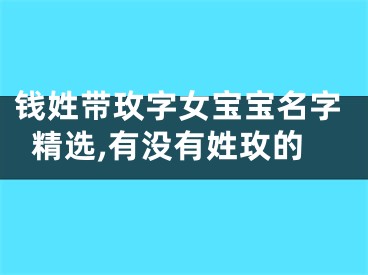 钱姓带玫字女宝宝名字精选,有没有姓玫的